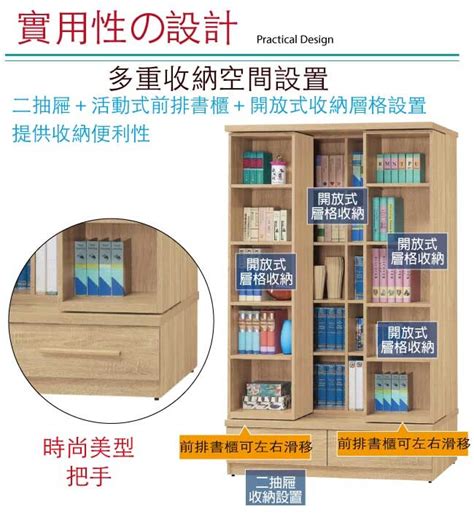 實用性の設計 Practical Design

多重收納空間設置

二抽屜 + 活動式前排書櫃 + 開放式收納層格設置
提供收納便利性

開放式
層格收納

開放式
層格收納

開放式
層格收納

開放式
層格收納

時尚美型
把手

前排書櫃可左右滑移

前排書櫃可左右滑移

二抽屜
收納設置